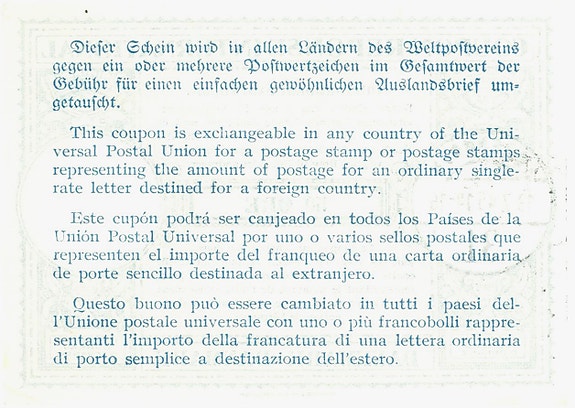 Dieser Schein wird in allen Ländern des Weltpostvereins gegen ein oder mehrere Postwertzeichen im Gesamtwert der Gebühr für einen einfachen gewöhnlichen Auslandsbrief umgetauscht.

This coupon is exchangeable in any country of the Universal Postal Union for a postage stamp or postage stamps representing the amount of postage for an ordinary single-rate letter destined for a foreign country.

Este cupón podrá ser canjeado en todos los Países de la Unión Postal Universal por uno o varios sellos postales que representen el importe del franqueo de una carta ordinaria de porte sencillo destinada al extranjero.

Questo buono può essere cambiato in tutti i paesi dell'Unione postale universale con uno o più francobolli rappresentanti l'importo della francatura di una lettera ordinaria di porto semplice a destinazione dell'estero.